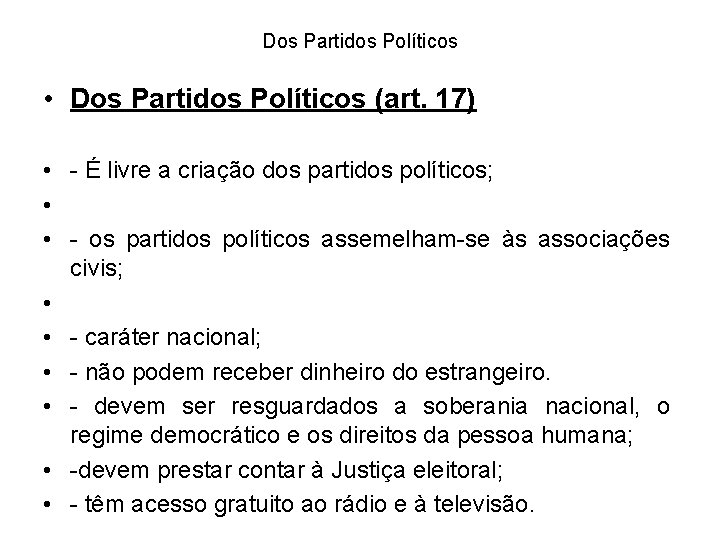 Dos Partidos Políticos

• Dos Partidos Políticos (art. 17)

• - É livre a criação dos partidos políticos;
•
• - os partidos políticos assemelham-se às associações civis;
•
• - caráter nacional;
• - não podem receber dinheiro do estrangeiro.
• - devem ser resguardados a soberania nacional, o regime democrático e os direitos da pessoa humana;
• -devem prestar contar à Justiça eleitoral;
• - têm acesso gratuito ao rádio e à televisão.